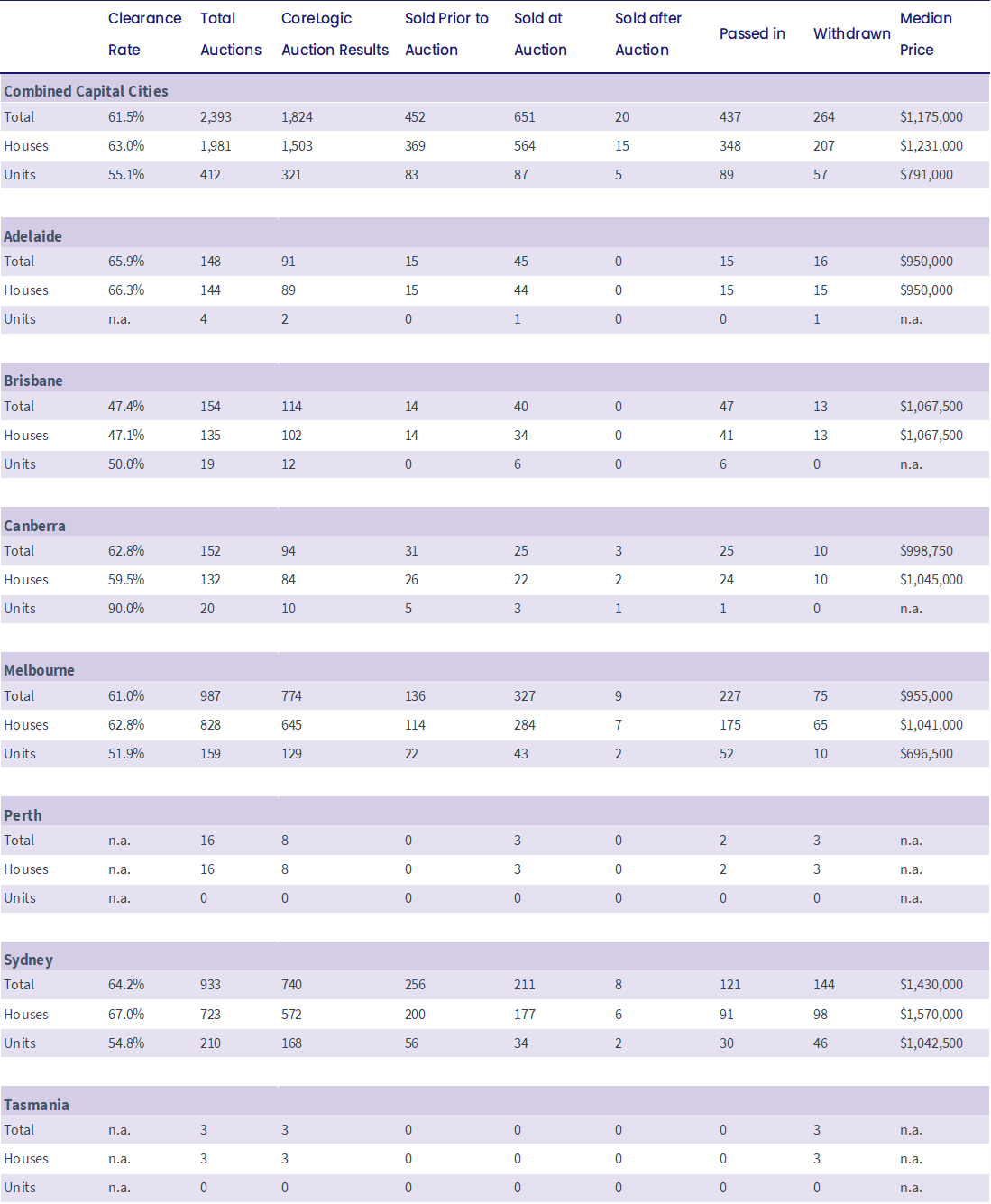 |  | Clearance Rate | Total Auctions | CoreLogic Auction Results | Sold Prior to Auction | Sold at Auction | Sold after Auction | Passed in | Withdrawn | Median Price |
|---|---|---|---|---|---|---|---|---|---|
| **Combined Capital Cities** | | | | | | | | | |
| Total | 61.5% | 2,393 | 1,824 | 452 | 651 | 20 | 437 | 264 | $1,175,000 |
| Houses | 63.0% | 1,981 | 1,503 | 369 | 564 | 15 | 348 | 207 | $1,231,000 |
| Units | 55.1% | 412 | 321 | 83 | 87 | 5 | 89 | 57 | $791,000 |
| **Adelaide** | | | | | | | | | |
| Total | 65.9% | 148 | 91 | 15 | 45 | 0 | 15 | 16 | $950,000 |
| Houses | 66.3% | 144 | 89 | 15 | 44 | 0 | 15 | 15 | $950,000 |
| Units | n.a. | 4 | 2 | 0 | 1 | 0 | 0 | 1 | n.a. |
| **Brisbane** | | | | | | | | | |
| Total | 47.4% | 154 | 114 | 14 | 40 | 0 | 47 | 13 | $1,067,500 |
| Houses | 47.1% | 135 | 102 | 14 | 34 | 0 | 41 | 13 | $1,067,500 |
| Units | 50.0% | 19 | 12 | 0 | 6 | 0 | 6 | 0 | n.a. |
| **Canberra** | | | | | | | | | |
| Total | 62.8% | 152 | 94 | 31 | 25 | 3 | 25 | 10 | $998,750 |
| Houses | 59.5% | 132 | 84 | 26 | 22 | 2 | 24 | 10 | $1,045,000 |
| Units | 90.0% | 20 | 10 | 5 | 3 | 1 | 1 | 0 | n.a. |
| **Melbourne** | | | | | | | | | |
| Total | 61.0% | 987 | 774 | 136 | 327 | 9 | 227 | 75 | $955,000 |
| Houses | 62.8% | 828 | 645 | 114 | 284 | 7 | 175 | 65 | $1,041,000 |
| Units | 51.9% | 159 | 129 | 22 | 43 | 2 | 52 | 10 | $696,500 |
| **Perth** | | | | | | | | | |
| Total | n.a. | 16 | 8 | 0 | 3 | 0 | 2 | 3 | n.a. |
| Houses | n.a. | 16 | 8 | 0 | 3 | 0 | 2 | 3 | n.a. |
| Units | n.a. | 0 | 0 | 0 | 0 | 0 | 0 | 0 | n.a. |
| **Sydney** | | | | | | | | | |
| Total | 64.2% | 933 | 740 | 256 | 211 | 8 | 121 | 144 | $1,430,000 |
| Houses | 67.0% | 723 | 572 | 200 | 177 | 6 | 91 | 98 | $1,570,000 |
| Units | 54.8% | 210 | 168 | 56 | 34 | 2 | 30 | 46 | $1,042,500 |
| **Tasmania** | | | | | | | | | |
| Total | n.a. | 3 | 3 | 0 | 0 | 0 | 0 | 3 | n.a. |
| Houses | n.a. | 3 | 3 | 0 | 0 | 0 | 0 | 3 | n.a. |
| Units | n.a. | 0 | 0 | 0 | 0 | 0 | 0 | 0 | n.a. |